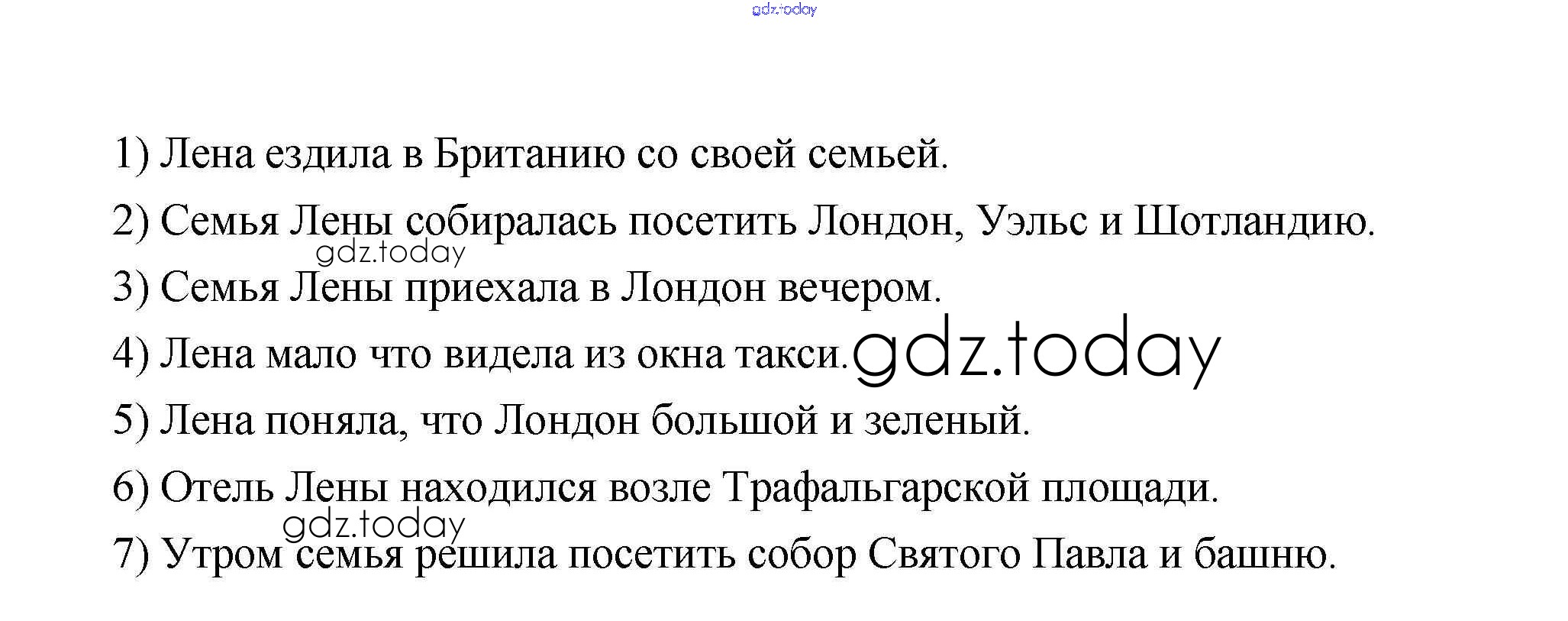 1) Лена ездила в Британию со своей семьей.

2) Семья Лены собиралась посетить Лондон, Уэльс и Шотландию.

3) Семья Лены приехала в Лондон вечером.

4) Лена мало что видела из окна такси.

5) Лена поняла, что Лондон большой и зеленый.

6) Отель Лены находился возле Трафальгарской площади.

7) Утром семья решила посетить собор Святого Павла и башню.

gdz.today